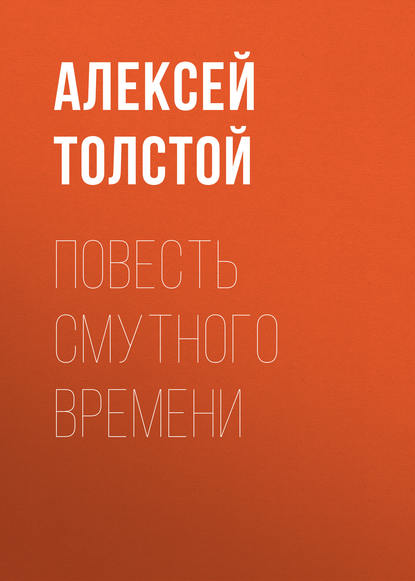 АЛЕКСЕЙ ТОЛСТОЙ

ПОВЕСТЬ СМУТНОГО ВРЕМЕНИ